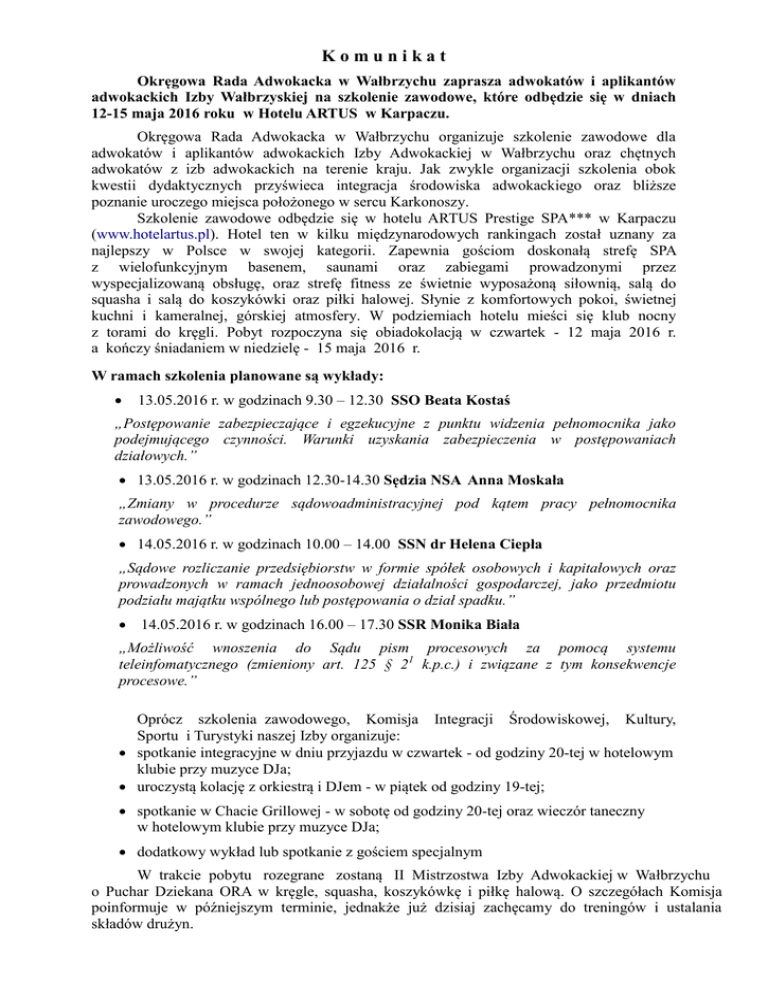 K o m u n i k a t

Okręgowa Rada Adwokacka w Wałbrzychu zaprasza adwokatów i aplikantów adwokackich Izby Wałbrzyskiej na szkolenie zawodowe, które odbędzie się w dniach 12-15 maja 2016 roku w Hotelu ARTUS w Karpaczu.

Okręgowa Rada Adwokacka w Wałbrzychu organizuje szkolenie zawodowe dla adwokatów i aplikantów adwokackich Izby Adwokackiej w Wałbrzychu oraz chętnych adwokatów z izb adwokackich na terenie kraju. Jak zwykle organizacji szkolenia obok kwestii dydaktycznych przyświeca integracja środowiska adwokackiego oraz bliższe poznanie uroczego miejsca położonego w sercu Karkonoszy.

Szkolenie zawodowe odbędzie się w hotelu ARTUS Prestige SPA*** w Karpaczu (www.hotelartus.pl). Hotel ten w kilku międzynarodowych rankingach został uznany za najlepszy w Polsce w swojej kategorii. Zapewnia gościom doskonałą strefę SPA z wielofunkcyjnym basenem, saunami oraz zabiegami prowadzonymi przez wyspecjalizowaną obsługę, oraz strefę fitness ze świetnie wyposażoną siłownią, salą do squasha i salą do koszykówki oraz piłki halowej. Słynie z komfortowych pokoi, świetnej kuchni i kameralnej, górskiej atmosfery. W podziemiach hotelu mieści się klub nocny z torami do kręgli. Pobyt rozpoczyna się obiadokolacją w czwartek - 12 maja 2016 r. a kończy śniadaniem w niedzielę - 15 maja 2016 r.

W ramach szkolenia planowane są wykłady:

• 13.05.2016 r. w godzinach 9.30 – 12.30 SSO Beata Kostaś

„Postępowanie zabezpieczające i egzekucyjne z punktu widzenia pełnomocnika jako podejmującego czynności. Warunki uzyskania zabezpieczenia w postępowaniach działowych."

• 13.05.2016 r. w godzinach 12.30-14.30 Sędzia NSA Anna Moskała

„Zmiany w procedurze sądowoadministracyjnej pod kątem pracy pełnomocnika zawodowego."

• 14.05.2016 r. w godzinach 10.00 – 14.00 SSN dr Helena Ciepła

„Sądowe rozliczanie przedsiębiorstw w formie spółek osobowych i kapitałowych oraz prowadzonych w ramach jednoosobowej działalności gospodarczej, jako przedmiotu podziału majątku wspólnego lub postępowania o dział spadku."

• 14.05.2016 r. w godzinach 16.00 – 17.30 SSR Monika Biała

„Możliwość wnoszenia do Sądu pism procesowych za pomocą systemu teleinfomatycznego (zmieniony art. 125 § $2^1$ k.p.c.) i związane z tym konsekwencje procesowe."

Oprócz szkolenia zawodowego, Komisja Integracji Środowiskowej, Kultury, Sportu i Turystyki naszej Izby organizuje:
• spotkanie integracyjne w dniu przyjazdu w czwartek - od godziny 20-tej w hotelowym klubie przy muzyce DJa;
• uroczystą kolację z orkiestrą i DJem - w piątek od godziny 19-tej;
• spotkanie w Chacie Grillowej - w sobotę od godziny 20-tej oraz wieczór taneczny w hotelowym klubie przy muzyce DJa;
• dodatkowy wykład lub spotkanie z gościem specjalnym

W trakcie pobytu rozegrane zostaną II Mistrzostwa Izby Adwokackiej w Wałbrzychu o Puchar Dziekana ORA w kręgle, squasha, koszykówkę i piłkę halową. O szczegółach Komisja poinformuje w późniejszym terminie, jednakże już dzisiaj zachęcamy do treningów i ustalania składów drużyn.